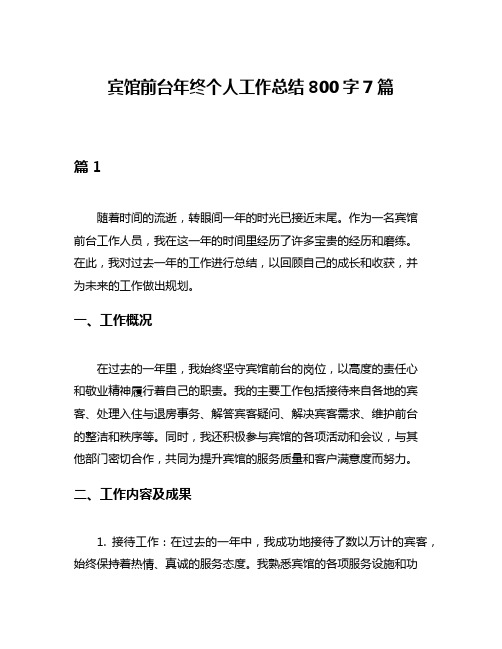 宾馆前台年终个人工作总结 800 字 7 篇

篇 1

随着时间的流逝，转眼间一年的时光已接近末尾。作为一名宾馆前台工作人员，我在这一年的时间里经历了许多宝贵的经历和磨练。在此，我对过去一年的工作进行总结，以回顾自己的成长和收获，并为未来的工作做出规划。

一、工作概况

在过去的一年里，我始终坚守宾馆前台的岗位，以高度的责任心和敬业精神履行着自己的职责。我的主要工作包括接待来自各地的宾客、处理入住与退房事务、解答宾客疑问、解决宾客需求、维护前台的整洁和秩序等。同时，我还积极参与宾馆的各项活动和会议，与其他部门密切合作，共同为提升宾馆的服务质量和客户满意度而努力。

二、工作内容及成果

1. 接待工作：在过去的一年中，我成功地接待了数以万计的宾客，始终保持着热情、真诚的服务态度。我熟悉宾馆的各项服务设施和功